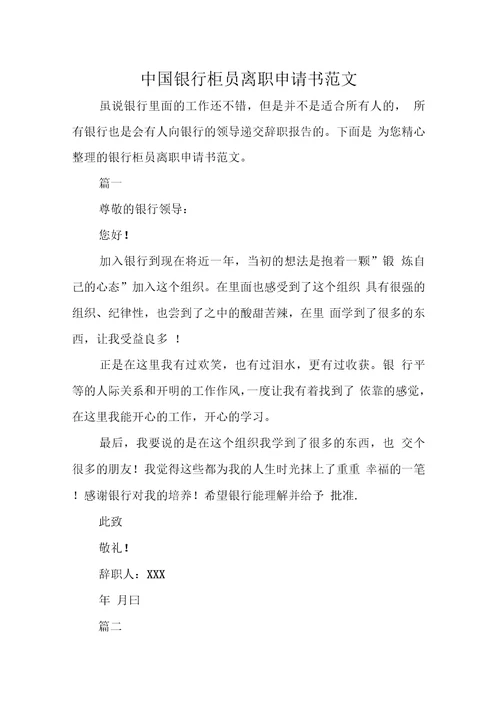 中国银行柜员离职申请书范文

虽说银行里面的工作还不错，但是并不是适合所有人的， 所有银行也是会有人向银行的领导递交辞职报告的。下面是 为您精心整理的银行柜员离职申请书范文。

篇一

尊敬的银行领导：

您好！

加入银行到现在将近一年，当初的想法是抱着一颗”锻 炼自己的心态”加入这个组织。在里面也感受到了这个组织 具有很强的组织、纪律性，也尝到了之中的酸甜苦辣，在里 面学到了很多的东西，让我受益良多 ！

正是在这里我有过欢笑，也有过泪水，更有过收获。银 行平等的人际关系和开明的工作作风，一度让我有着找到了 依靠的感觉，在这里我能开心的工作，开心的学习。

最后，我要说的是在这个组织我学到了很多的东西，也 交个很多的朋友！我觉得这些都为我的人生时光抹上了重重 幸福的一笔！感谢银行对我的培养！希望银行能理解并给予 批准.

此致

敬礼！

辞职人：XXX

年 月曰

篇二